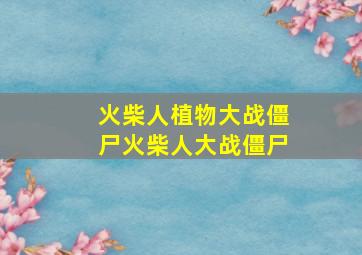 火柴人植物大战僵尸火柴人大战僵尸